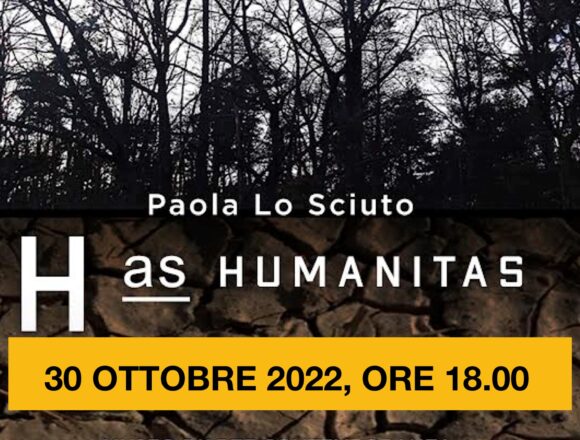 Paola Lo Sciuto

H as HUMANITAS

30 OTTOBRE 2022, ORE 18.00